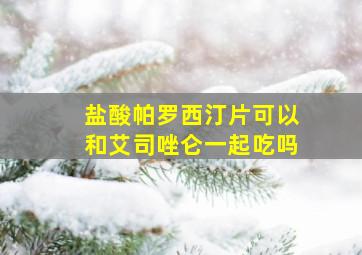 盐酸帕罗西汀片可以和艾司唑仑一起吃吗